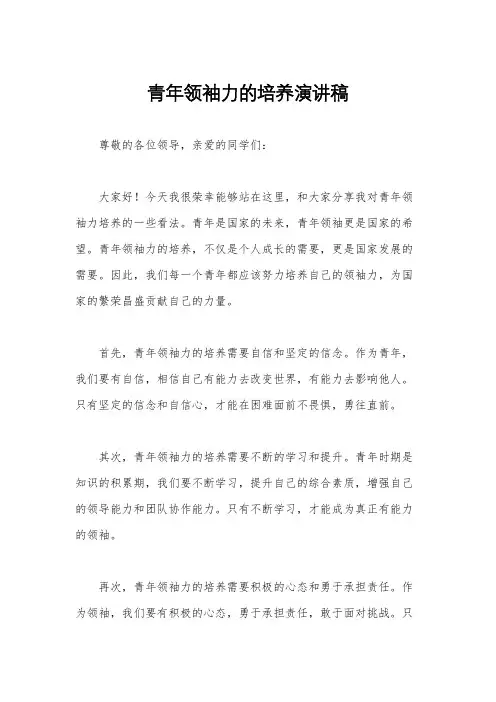 青年领袖力的培养演讲稿

尊敬的各位领导，亲爱的同学们：

大家好！今天我很荣幸能够站在这里，和大家分享我对青年领袖力培养的一些看法。青年是国家的未来，青年领袖更是国家的希望。青年领袖力的培养，不仅是个人成长的需要，更是国家发展的需要。因此，我们每一个青年都应该努力培养自己的领袖力，为国家的繁荣昌盛贡献自己的力量。

首先，青年领袖力的培养需要自信和坚定的信念。作为青年，我们要有自信，相信自己有能力去改变世界，有能力去影响他人。只有坚定的信念和自信心，才能在困难面前不畏惧，勇往直前。

其次，青年领袖力的培养需要不断的学习和提升。青年时期是知识的积累期，我们要不断学习，提升自己的综合素质，增强自己的领导能力和团队协作能力。只有不断学习，才能成为真正有能力的领袖。

再次，青年领袖力的培养需要积极的心态和勇于承担责任。作为领袖，我们要有积极的心态，勇于承担责任，敢于面对挑战。只